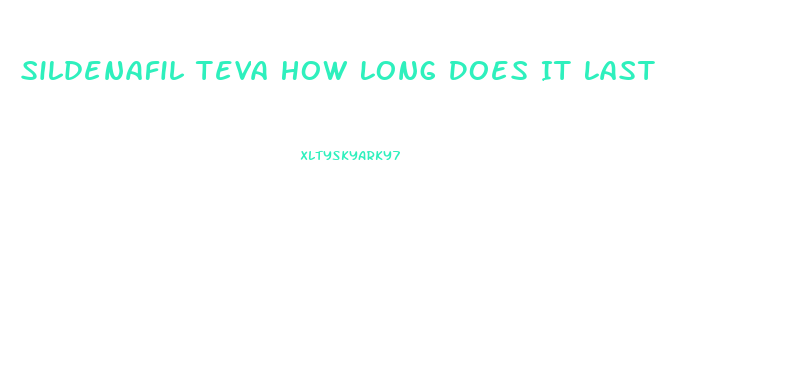 SILDENAFIL TEVA HOW LONG DOES IT LAST

XLTYSKYARKY7